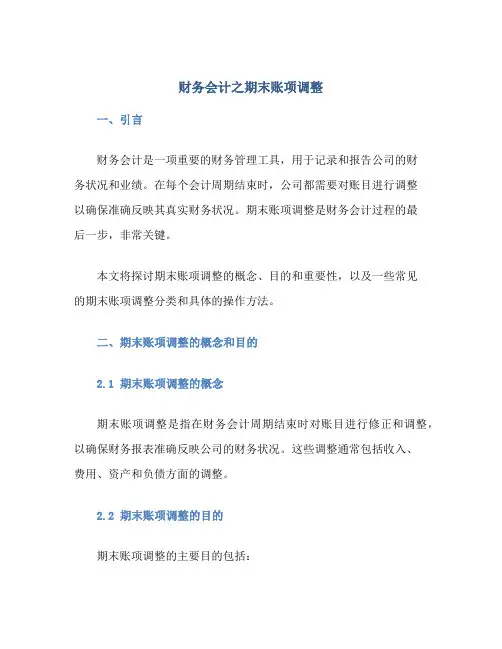 财务会计之期末账项调整

一、引言

财务会计是一项重要的财务管理工具，用于记录和报告公司的财务状况和业绩。在每个会计周期结束时，公司都需要对账目进行调整以确保准确反映其真实财务状况。期末账项调整是财务会计过程的最后一步，非常关键。

本文将探讨期末账项调整的概念、目的和重要性，以及一些常见的期末账项调整分类和具体的操作方法。

二、期末账项调整的概念和目的

2.1 期末账项调整的概念

期末账项调整是指在财务会计周期结束时对账目进行修正和调整，以确保财务报表准确反映公司的财务状况。这些调整通常包括收入、费用、资产和负债方面的调整。

2.2 期末账项调整的目的

期末账项调整的主要目的包括：